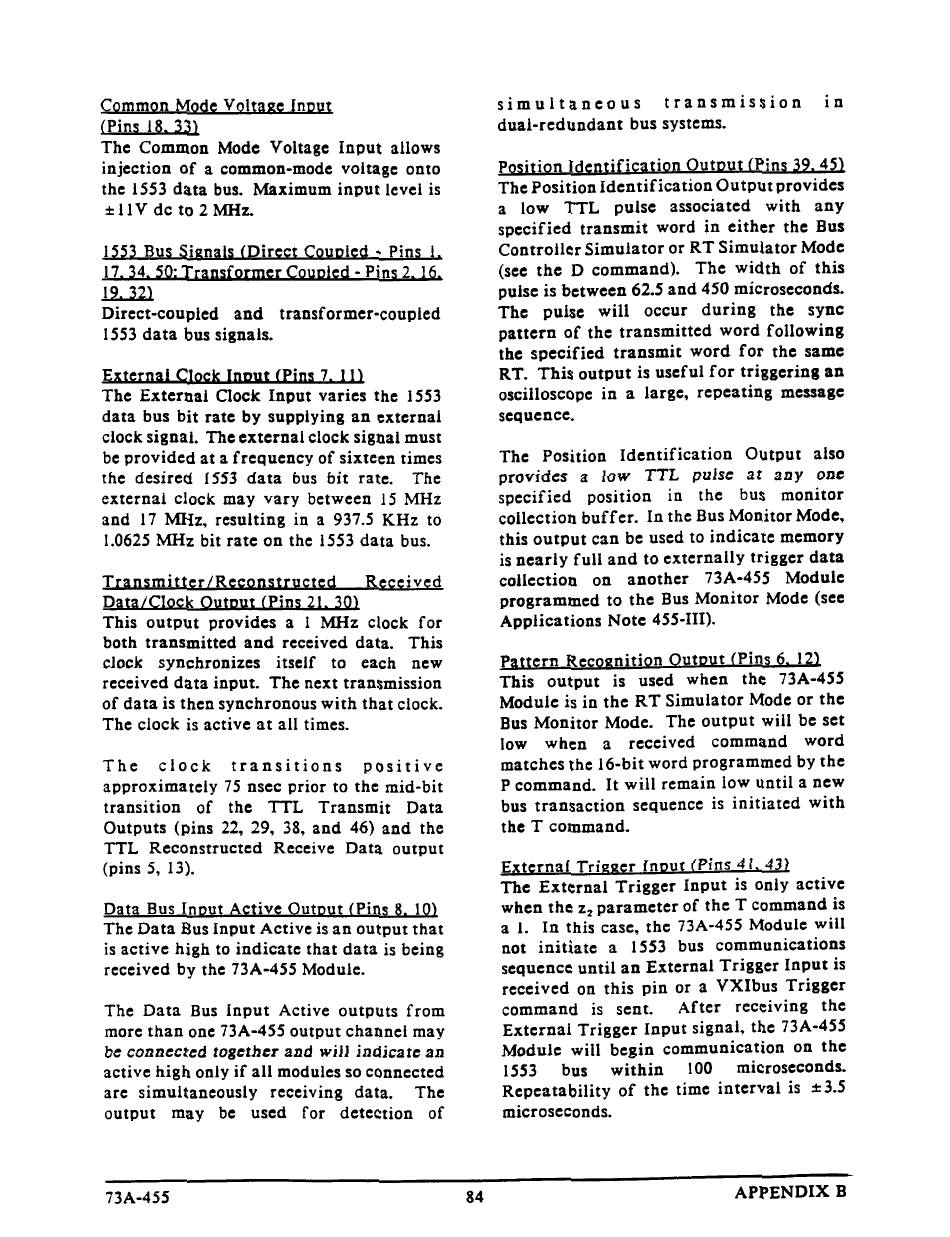 Common Mode Voltage Input
(Pins 18, 33)
The Common Mode Voltage Input allows injection of a common-mode voltage onto the 1553 data bus. Maximum input level is ±11V dc to 2 MHz.

1553 Bus Signals (Direct Coupled - Pins 1, 17, 34, 50; Transformer Coupled - Pins 2, 16, 19, 32)
Direct-coupled and transformer-coupled 1553 data bus signals.

External Clock Input (Pins 7, 11)
The External Clock Input varies the 1553 data bus bit rate by supplying an external clock signal. The external clock signal must be provided at a frequency of sixteen times the desired 1553 data bus bit rate. The external clock may vary between 15 MHz and 17 MHz, resulting in a 937.5 KHz to 1.0625 MHz bit rate on the 1553 data bus.

Transmitter/Reconstructed Received Data/Clock Output (Pins 21, 30)
This output provides a 1 MHz clock for both transmitted and received data. This clock synchronizes itself to each new received data input. The next transmission of data is then synchronous with that clock. The clock is active at all times.

The clock transitions positive approximately 75 nsec prior to the mid-bit transition of the TTL Transmit Data Outputs (pins 22, 29, 38, and 46) and the TTL Reconstructed Receive Data output (pins 5, 13).

Data Bus Input Active Output (Pins 8, 10)
The Data Bus Input Active is an output that is active high to indicate that data is being received by the 73A-455 Module.

The Data Bus Input Active outputs from more than one 73A-455 output channel may be connected together and will indicate an active high only if all modules so connected are simultaneously receiving data. The output may be used for detection of simultaneous transmission in dual-redundant bus systems.

Position Identification Output (Pins 39, 45)
The Position Identification Output provides a low TTL pulse associated with any specified transmit word in either the Bus Controller Simulator or RT Simulator Mode (see the D command). The width of this pulse is between 62.5 and 450 microseconds. The pulse will occur during the sync pattern of the transmitted word following the specified transmit word for the same RT. This output is useful for triggering an oscilloscope in a large, repeating message sequence.

The Position Identification Output also provides a low TTL pulse at any one specified position in the bus monitor collection buffer. In the Bus Monitor Mode, this output can be used to indicate memory is nearly full and to externally trigger data collection on another 73A-455 Module programmed to the Bus Monitor Mode (see Applications Note 455-III).

Pattern Recognition Output (Pins 6, 12)
This output is used when the 73A-455 Module is in the RT Simulator Mode or the Bus Monitor Mode. The output will be set low when a received command word matches the 16-bit word programmed by the P command. It will remain low until a new bus transaction sequence is initiated with the T command.

External Trigger Input (Pins 41, 43)
The External Trigger Input is only active when the $z_2$ parameter of the T command is a 1. In this case, the 73A-455 Module will not initiate a 1553 bus communications sequence until an External Trigger Input is received on this pin or a VXIbus Trigger command is sent. After receiving the External Trigger Input signal, the 73A-455 Module will begin communication on the 1553 bus within 100 microseconds. Repeatability of the time interval is ±3.5 microseconds.

73A-455 84 APPENDIX B